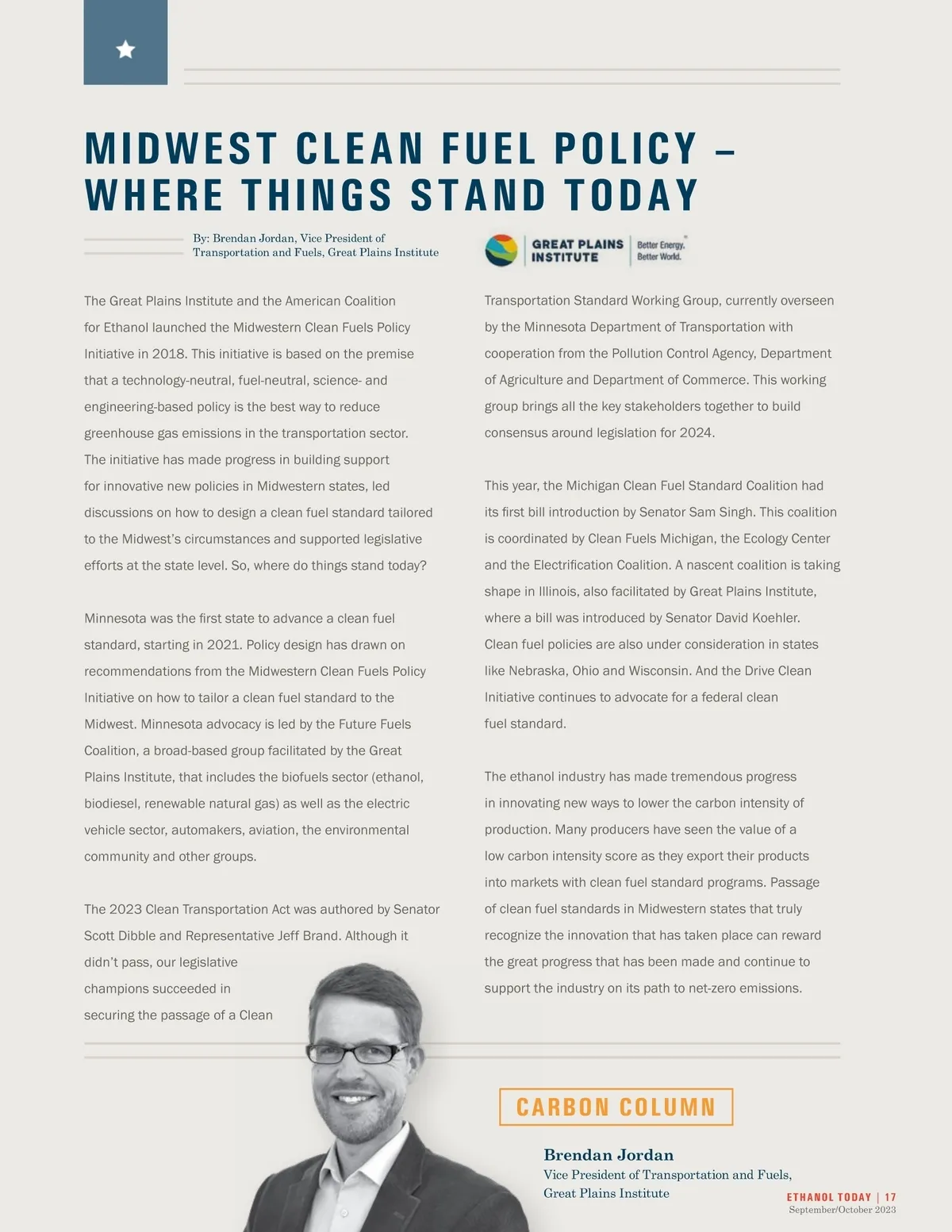 MIDWEST CLEAN FUEL POLICY – WHERE THINGS STAND TODAY

By: Brendan Jordan, Vice President of Transportation and Fuels, Great Plains Institute

GREAT PLAINS INSTITUTE Better Energy. Better World.

The Great Plains Institute and the American Coalition for Ethanol launched the Midwestern Clean Fuels Policy Initiative in 2018. This initiative is based on the premise that a technology-neutral, fuel-neutral, science- and engineering-based policy is the best way to reduce greenhouse gas emissions in the transportation sector. The initiative has made progress in building support for innovative new policies in Midwestern states, led discussions on how to design a clean fuel standard tailored to the Midwest's circumstances and supported legislative efforts at the state level. So, where do things stand today?

Minnesota was the first state to advance a clean fuel standard, starting in 2021. Policy design has drawn on recommendations from the Midwestern Clean Fuels Policy Initiative on how to tailor a clean fuel standard to the Midwest. Minnesota advocacy is led by the Future Fuels Coalition, a broad-based group facilitated by the Great Plains Institute, that includes the biofuels sector (ethanol, biodiesel, renewable natural gas) as well as the electric vehicle sector, automakers, aviation, the environmental community and other groups.

The 2023 Clean Transportation Act was authored by Senator Scott Dibble and Representative Jeff Brand. Although it didn't pass, our legislative champions succeeded in securing the passage of a Clean Transportation Standard Working Group, currently overseen by the Minnesota Department of Transportation with cooperation from the Pollution Control Agency, Department of Agriculture and Department of Commerce. This working group brings all the key stakeholders together to build consensus around legislation for 2024.

This year, the Michigan Clean Fuel Standard Coalition had its first bill introduction by Senator Sam Singh. This coalition is coordinated by Clean Fuels Michigan, the Ecology Center and the Electrification Coalition. A nascent coalition is taking shape in Illinois, also facilitated by Great Plains Institute, where a bill was introduced by Senator David Koehler. Clean fuel policies are also under consideration in states like Nebraska, Ohio and Wisconsin. And the Drive Clean Initiative continues to advocate for a federal clean fuel standard.

The ethanol industry has made tremendous progress in innovating new ways to lower the carbon intensity of production. Many producers have seen the value of a low carbon intensity score as they export their products into markets with clean fuel standard programs. Passage of clean fuel standards in Midwestern states that truly recognize the innovation that has taken place can reward the great progress that has been made and continue to support the industry on its path to net-zero emissions.

CARBON COLUMN

Brendan Jordan
Vice President of Transportation and Fuels, Great Plains Institute

ETHANOL TODAY | 17
September/October 2023